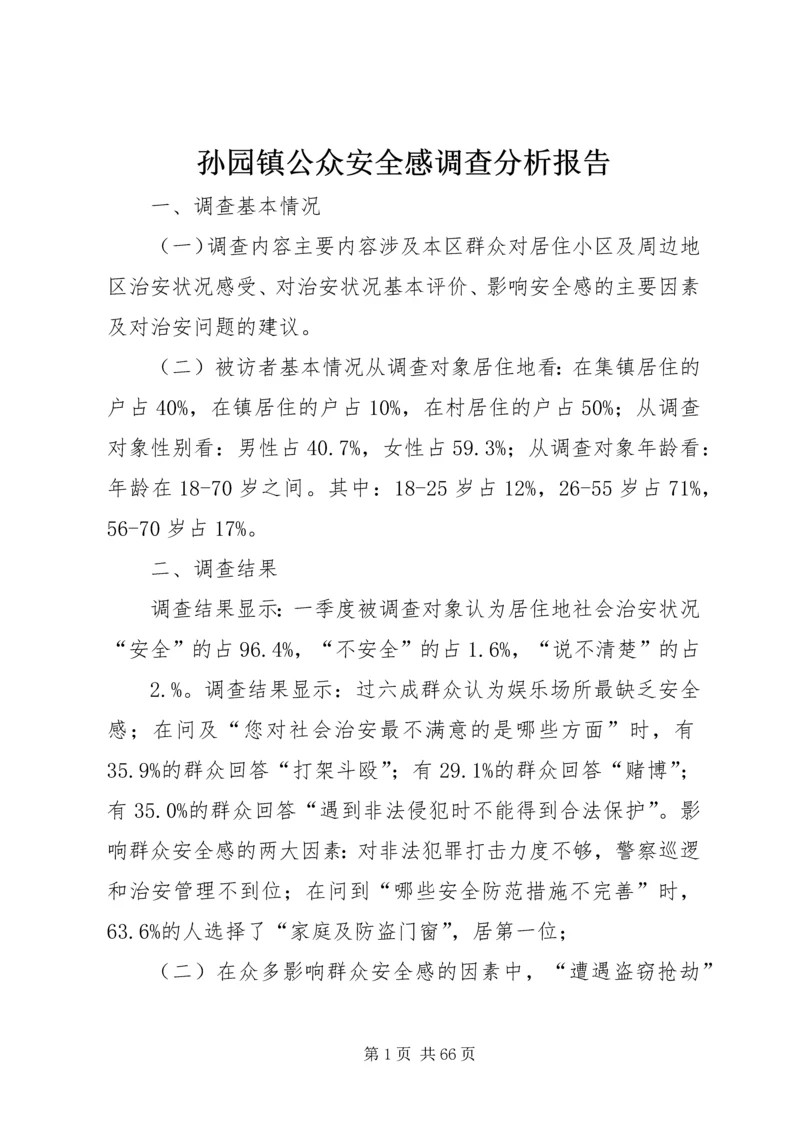 孙园镇公众安全感调查分析报告

一、调查基本情况

（一）调查内容主要内容涉及本区群众对居住小区及周边地区治安状况感受、对治安状况基本评价、影响安全感的主要因素及对治安问题的建议。

（二）被访者基本情况从调查对象居住地看：在集镇居住的户占40%，在镇居住的户占10%，在村居住的户占50%；从调查对象性别看：男性占40.7%，女性占59.3%；从调查对象年龄看：年龄在18-70岁之间。其中：18-25岁占12%，26-55岁占71%，56-70岁占17%。

二、调查结果

调查结果显示：一季度被调查对象认为居住地社会治安状况“安全”的占96.4%，“不安全”的占1.6%，“说不清楚”的占

2.%。调查结果显示：过六成群众认为娱乐场所最缺乏安全感；在问及“您对社会治安最不满意的是哪些方面”时，有35.9%的群众回答“打架斗殴”；有29.1%的群众回答“赌博”；有35.0%的群众回答“遇到非法侵犯时不能得到合法保护”。影响群众安全感的两大因素：对非法犯罪打击力度不够，警察巡逻和治安管理不到位；在问到“哪些安全防范措施不完善”时，63.6%的人选择了“家庭及防盗门窗”，居第一位；

（二）在众多影响群众安全感的因素中，“遭遇盗窃抢劫”

第1页 共66页